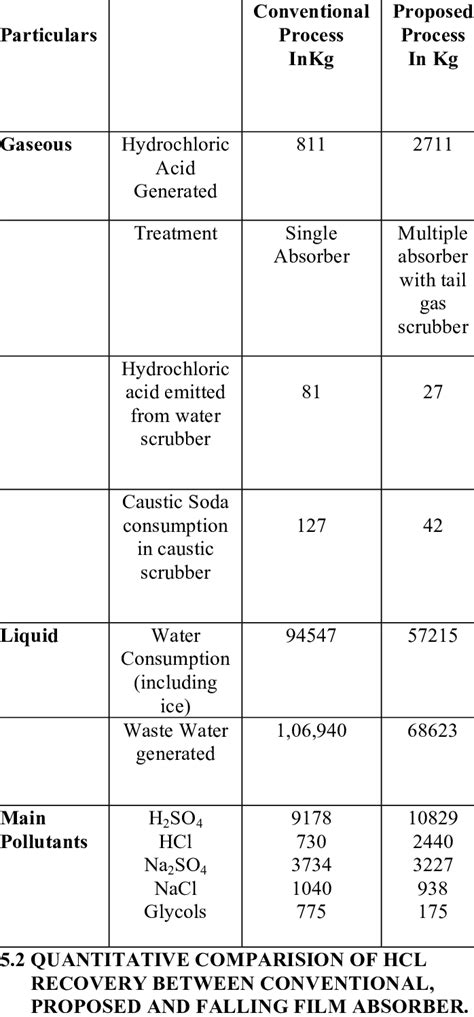 | Particulars | | Conventional Process InKg | Proposed Process In Kg |
|---|---|---|---|
| Gaseous | Hydrochloric Acid Generated | 811 | 2711 |
| | Treatment | Single Absorber | Multiple absorber with tail gas scrubber |
| | Hydrochloric acid emitted from water scrubber | 81 | 27 |
| | Caustic Soda consumption in caustic scrubber | 127 | 42 |
| Liquid | Water Consumption (including ice) | 94547 | 57215 |
| | Waste Water generated | 1,06,940 | 68623 |
| Main Pollutants | $H_2SO_4$ HCl $Na_2SO_4$ NaCl Glycols | 9178 730 3734 1040 775 | 10829 2440 3227 938 175 |

5.2 QUANTITATIVE COMPARISION OF HCL RECOVERY BETWEEN CONVENTIONAL, PROPOSED AND FALLING FILM ABSORBER.